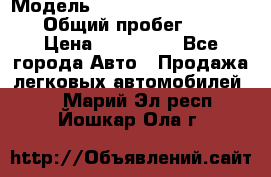 Модель
Общий пробег
Цена
Все города Авто Продажа легковых автомобилей
Марий Эл респ
Йошкар Ола г

http://Объявлений.сайт